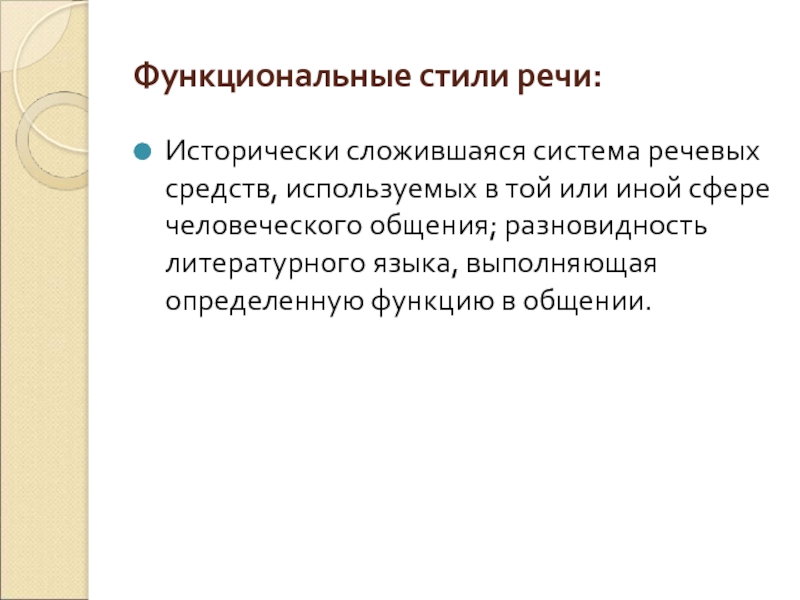 Функциональные стили речи:

• Исторически сложившаяся система речевых средств, используемых в той или иной сфере человеческого общения; разновидность литературного языка, выполняющая определенную функцию в общении.